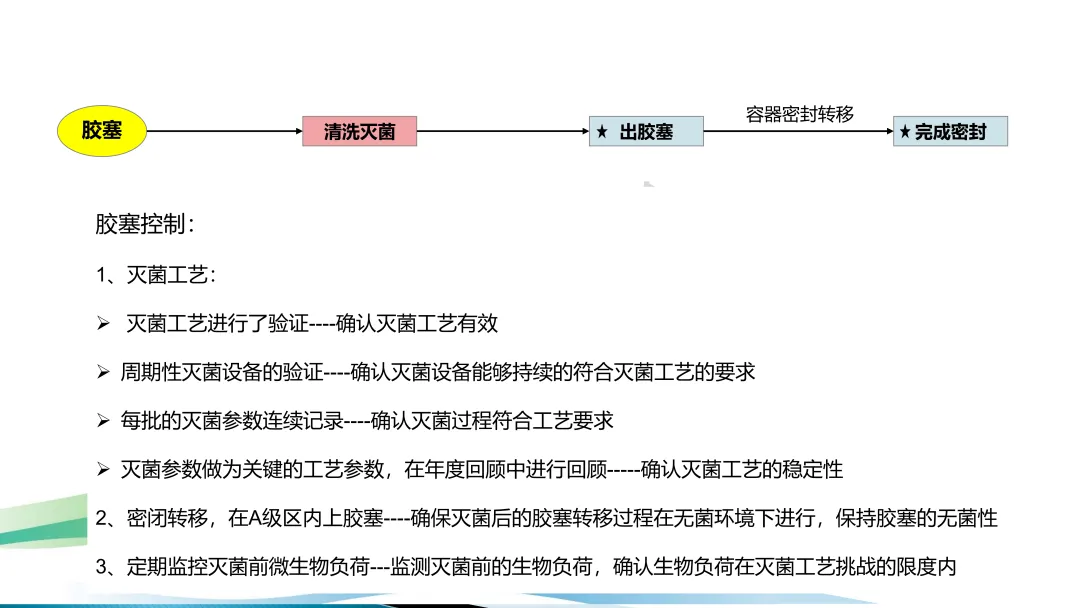 胶塞

清洗灭菌

★ 出胶塞

容器密封转移

★ 完成密封

胶塞控制：

1、灭菌工艺：

➢ 灭菌工艺进行了验证----确认灭菌工艺有效

➢ 周期性灭菌设备的验证----确认灭菌设备能够持续的符合灭菌工艺的要求

➢ 每批的灭菌参数连续记录----确认灭菌过程符合工艺要求

➢ 灭菌参数做为关键的工艺参数，在年度回顾中进行回顾-----确认灭菌工艺的稳定性

2、密闭转移，在A级区内上胶塞----确保灭菌后的胶塞转移过程在无菌环境下进行，保持胶塞的无菌性

3、定期监控灭菌前微生物负荷---监测灭菌前的生物负荷，确认生物负荷在灭菌工艺挑战的限度内